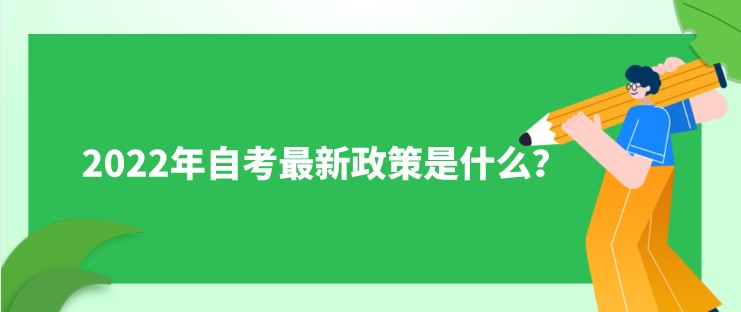 2022年自考最新政策是什么?